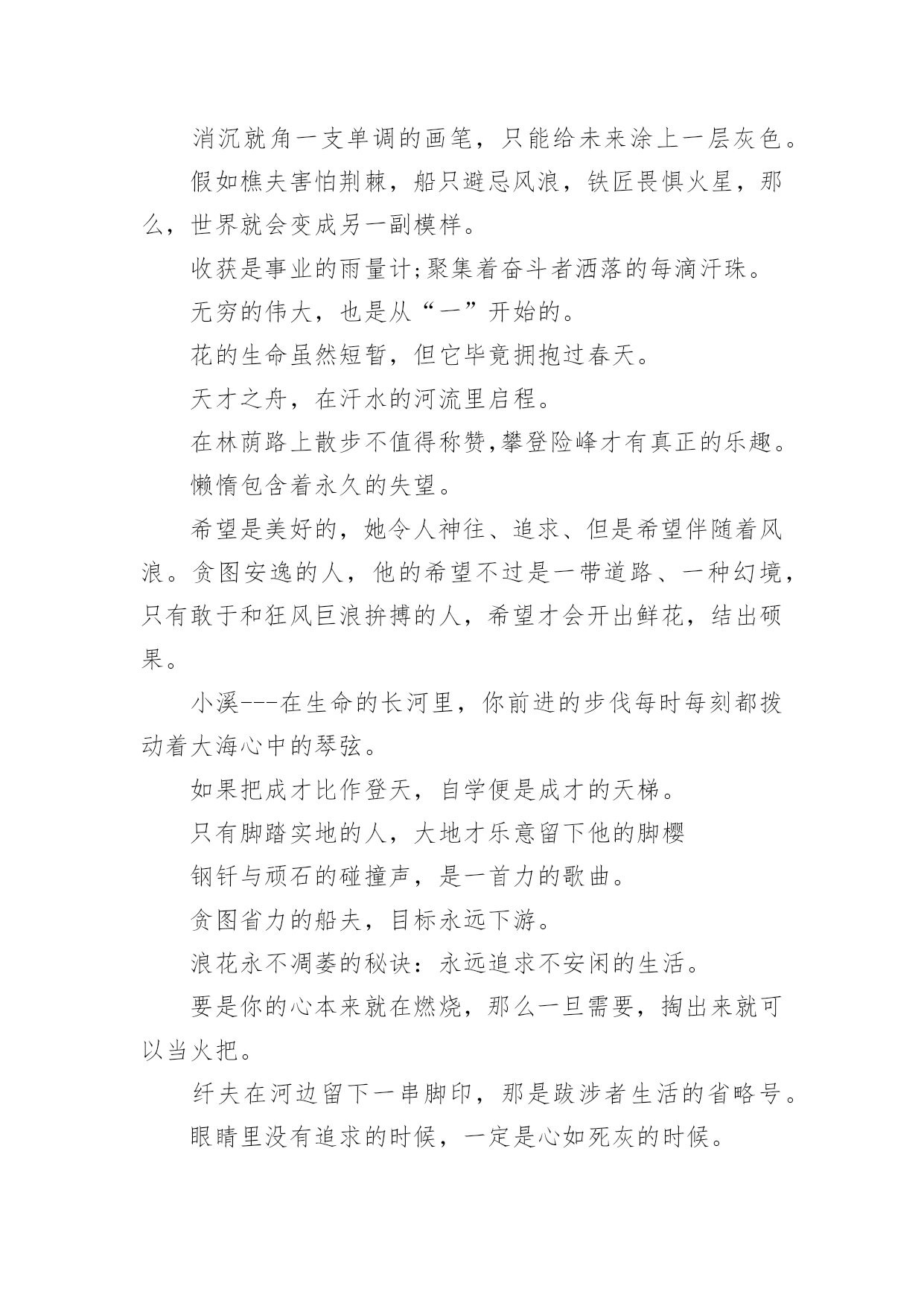 消沉就角一支单调的画笔，只能给未来涂上一层灰色。

假如樵夫害怕荆棘，船只避忌风浪，铁匠畏惧火星，那么，世界就会变成另一副模样。

收获是事业的雨量计;聚集着奋斗者洒落的每滴汗珠。

无穷的伟大，也是从“一”开始的。

花的生命虽然短暂，但它毕竟拥抱过春天。

天才之舟，在汗水的河流里启程。

在林荫路上散步不值得称赞,攀登险峰才有真正的乐趣。

懒惰包含着永久的失望。

希望是美好的，她令人神往、追求、但是希望伴随着风浪。贪图安逸的人，他的希望不过是一带道路、一种幻境，只有敢于和狂风巨浪拚搏的人，希望才会开出鲜花，结出硕果。

小溪---在生命的长河里，你前进的步伐每时每刻都拨动着大海心中的琴弦。

如果把成才比作登天，自学便是成才的天梯。

只有脚踏实地的人，大地才乐意留下他的脚樱

钢钎与顽石的碰撞声，是一首力的歌曲。

贪图省力的船夫，目标永远下游。

浪花永不凋萎的秘诀：永远追求不安闲的生活。

要是你的心本来就在燃烧，那么一旦需要，掏出来就可以当火把。

纤夫在河边留下一串脚印，那是跋涉者生活的省略号。

眼睛里没有追求的时候，一定是心如死灰的时候。